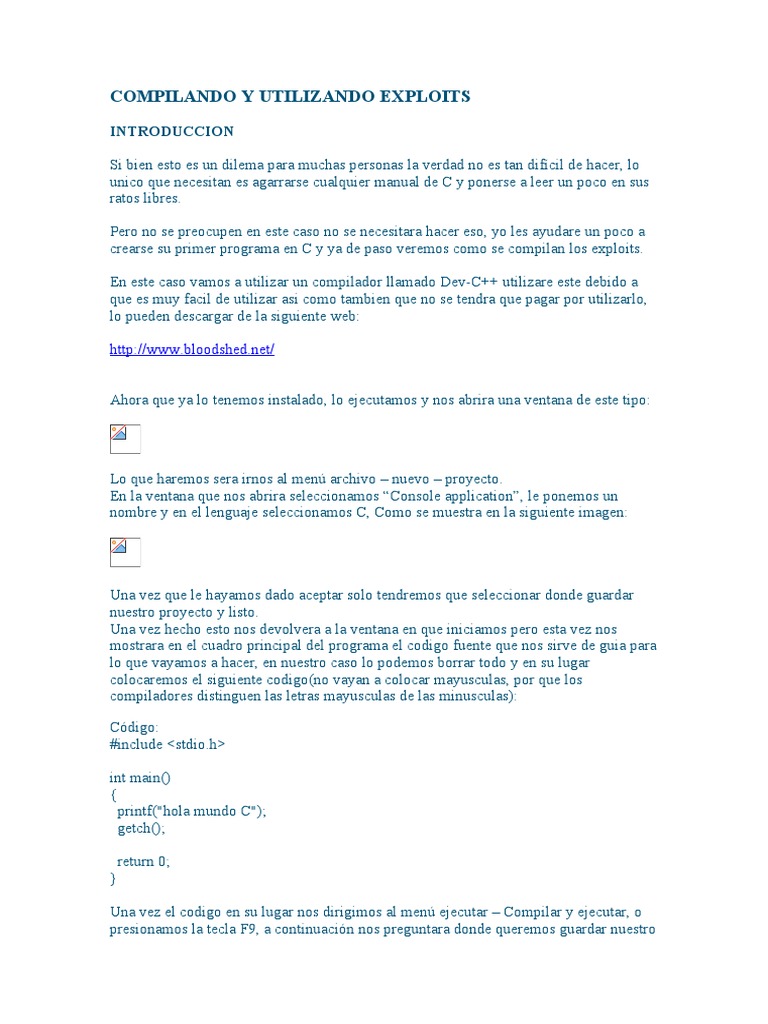 COMPILANDO Y UTILIZANDO EXPLOITS

INTRODUCCION

Si bien esto es un dilema para muchas personas la verdad no es tan dificil de hacer, lo unico que necesitan es agarrarse cualquier manual de C y ponerse a leer un poco en sus ratos libres.

Pero no se preocupen en este caso no se necesitara hacer eso, yo les ayudare un poco a crearse su primer programa en C y ya de paso veremos como se compilan los exploits.

En este caso vamos a utilizar un compilador llamado Dev-C++ utilizare este debido a que es muy facil de utilizar asi como tambien que no se tendra que pagar por utilizarlo, lo pueden descargar de la siguiente web:

http://www.bloodshed.net/

Ahora que ya lo tenemos instalado, lo ejecutamos y nos abrira una ventana de este tipo:

Lo que haremos sera irnos al menú archivo – nuevo – proyecto.
En la ventana que nos abrira seleccionamos “Console application”, le ponemos un nombre y en el lenguaje seleccionamos C, Como se muestra en la siguiente imagen:

Una vez que le hayamos dado aceptar solo tendremos que seleccionar donde guardar nuestro proyecto y listo.
Una vez hecho esto nos devolvera a la ventana en que iniciamos pero esta vez nos mostrara en el cuadro principal del programa el codigo fuente que nos sirve de guia para lo que vayamos a hacer, en nuestro caso lo podemos borrar todo y en su lugar colocaremos el siguiente codigo(no vayan a colocar mayusculas, por que los compiladores distinguen las letras mayusculas de las minusculas):

Código:
#include <stdio.h>

int main()
{
 printf("hola mundo C");
 getch();

 return 0;
}

Una vez el codigo en su lugar nos dirigimos al menú ejecutar – Compilar y ejecutar, o presionamos la tecla F9, a continuación nos preguntara donde queremos guardar nuestro